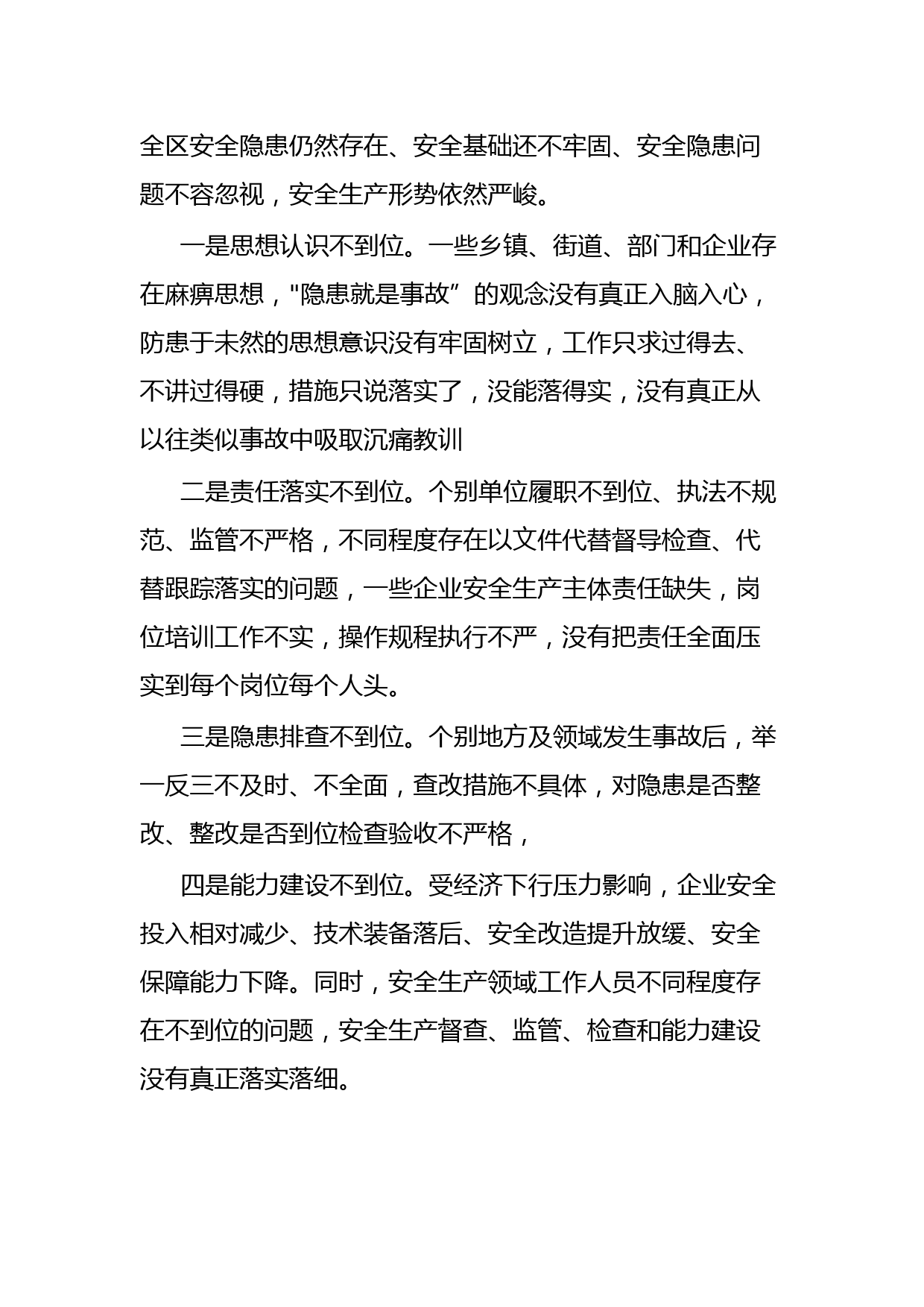 全区安全隐患仍然存在、安全基础还不牢固、安全隐患问题不容忽视，安全生产形势依然严峻。

一是思想认识不到位。一些乡镇、街道、部门和企业存在麻痹思想，"隐患就是事故”的观念没有真正入脑入心，防患于未然的思想意识没有牢固树立，工作只求过得去、不讲过得硬，措施只说落实了，没能落得实，没有真正从以往类似事故中吸取沉痛教训

二是责任落实不到位。个别单位履职不到位、执法不规范、监管不严格，不同程度存在以文件代替督导检查、代替跟踪落实的问题，一些企业安全生产主体责任缺失，岗位培训工作不实，操作规程执行不严，没有把责任全面压实到每个岗位每个人头。

三是隐患排查不到位。个别地方及领域发生事故后，举一反三不及时、不全面，查改措施不具体，对隐患是否整改、整改是否到位检查验收不严格，

四是能力建设不到位。受经济下行压力影响，企业安全投入相对减少、技术装备落后、安全改造提升放缓、安全保障能力下降。同时，安全生产领域工作人员不同程度存在不到位的问题，安全生产督查、监管、检查和能力建设没有真正落实落细。